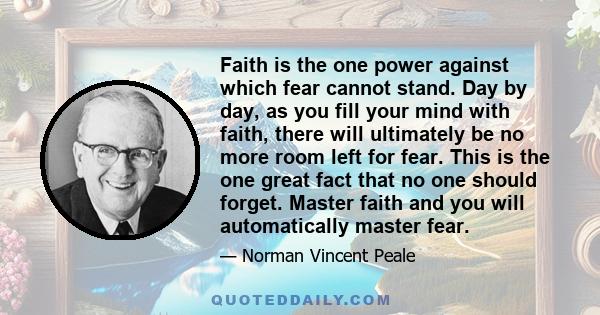 Faith is the one power against which fear cannot stand. Day by day, as you fill your mind with faith, there will ultimately be no more room left for fear. This is the one great fact that no one should forget. Master faith and you will automatically master fear.

— Norman Vincent Peale

QUOTEDDAILY.COM